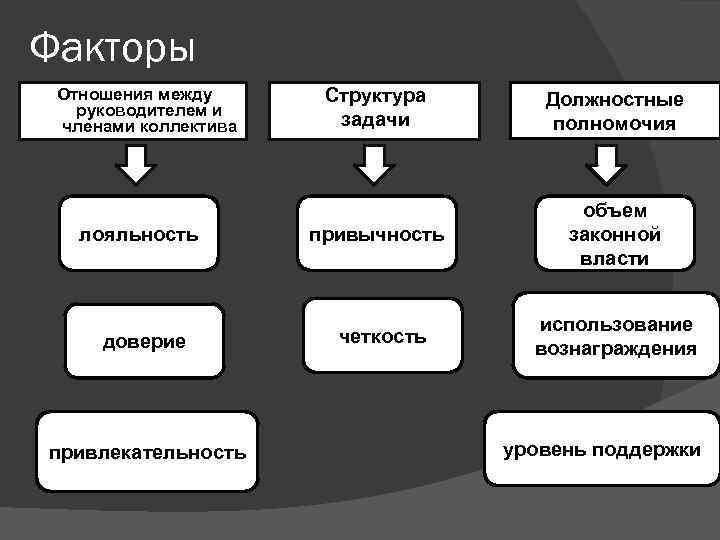 Факторы

Отношения между руководителем и членами коллектива

лояльность

доверие

привлекательность

Структура задачи

привычность

четкость

Должностные полномочия

объем законной власти

использование вознаграждения

уровень поддержки